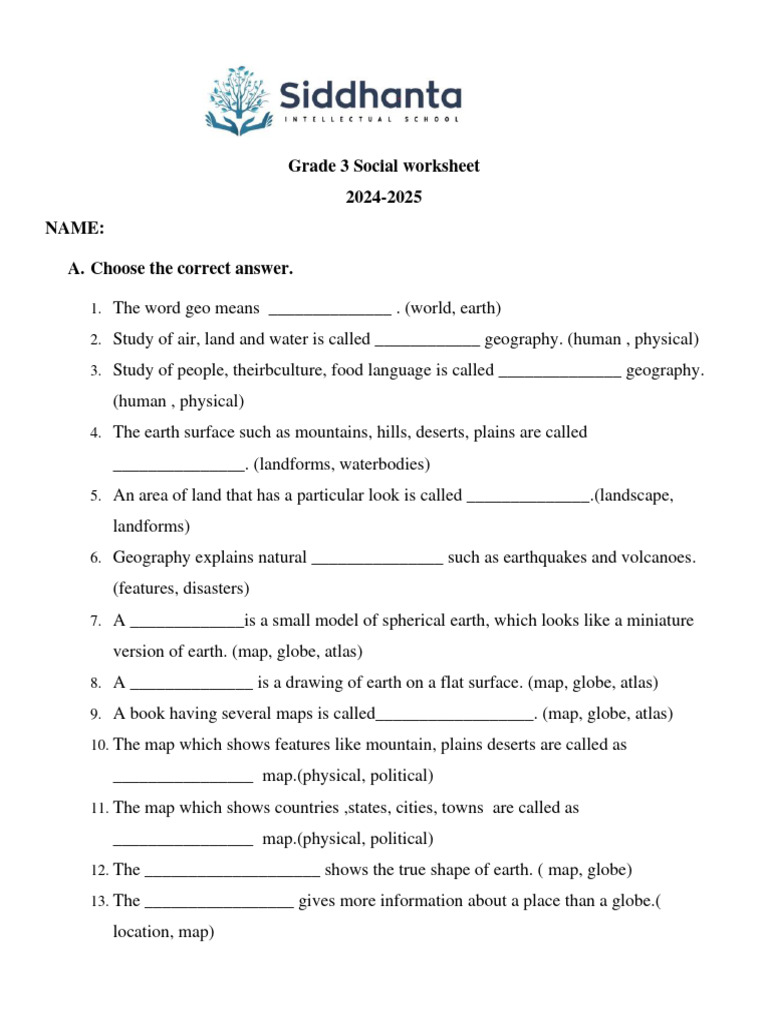 Siddhanta
INTELLECTUAL SCHOOL

Grade 3 Social worksheet

2024-2025

NAME:

A. Choose the correct answer.

1. The word geo means ______________ . (world, earth)
2. Study of air, land and water is called ____________ geography. (human , physical)
3. Study of people, theirbculture, food language is called ______________ geography. (human , physical)
4. The earth surface such as mountains, hills, deserts, plains are called _______________. (landforms, waterbodies)
5. An area of land that has a particular look is called ______________.(landscape, landforms)
6. Geography explains natural _______________ such as earthquakes and volcanoes. (features, disasters)
7. A _____________is a small model of spherical earth, which looks like a miniature version of earth. (map, globe, atlas)
8. A ______________ is a drawing of earth on a flat surface. (map, globe, atlas)
9. A book having several maps is called__________________. (map, globe, atlas)
10. The map which shows features like mountain, plains deserts are called as ________________ map.(physical, political)
11. The map which shows countries ,states, cities, towns are called as ________________ map.(physical, political)
12. The ____________________ shows the true shape of earth. ( map, globe)
13. The _________________ gives more information about a place than a globe.( location, map)